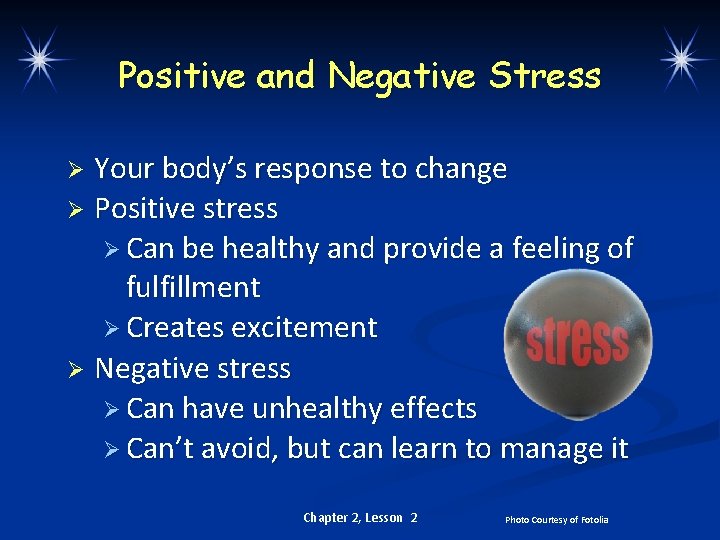 Positive and Negative Stress

➢ Your body's response to change
➢ Positive stress
➢ Can be healthy and provide a feeling of fulfillment
➢ Creates excitement
➢ Negative stress
➢ Can have unhealthy effects
➢ Can't avoid, but can learn to manage it

stress

Chapter 2, Lesson 2

Photo Courtesy of Fotolia